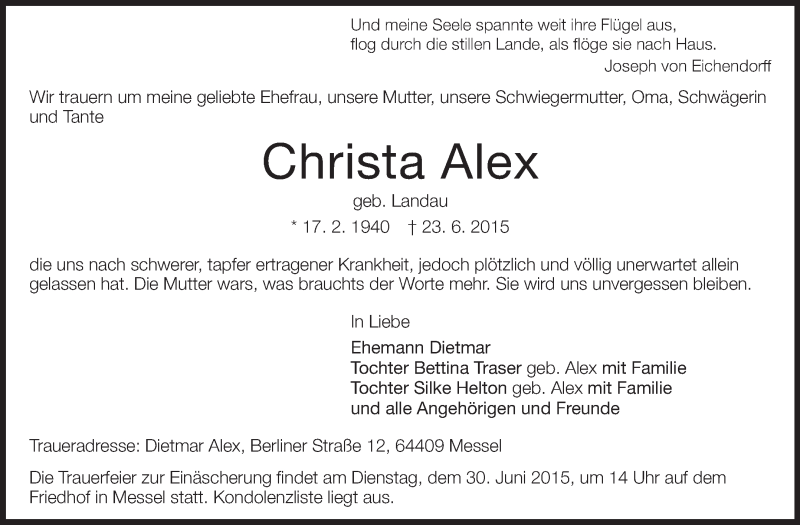 Und meine Seele spannte weit ihre Flügel aus,
flog durch die stillen Lande, als flöge sie nach Haus.
Joseph von Eichendorff

Wir trauern um meine geliebte Ehefrau, unsere Mutter, unsere Schwiegermutter, Oma, Schwägerin und Tante

Christa Alex

geb. Landau

* 17. 2. 1940 † 23. 6. 2015

die uns nach schwerer, tapfer ertragener Krankheit, jedoch plötzlich und völlig unerwartet allein gelassen hat. Die Mutter wars, was brauchts der Worte mehr. Sie wird uns unvergessen bleiben.

In Liebe

Ehemann Dietmar
Tochter Bettina Traser geb. Alex mit Familie
Tochter Silke Helton geb. Alex mit Familie
und alle Angehörigen und Freunde

Traueradresse: Dietmar Alex, Berliner Straße 12, 64409 Messel

Die Trauerfeier zur Einäscherung findet am Dienstag, dem 30. Juni 2015, um 14 Uhr auf dem Friedhof in Messel statt. Kondolenzliste liegt aus.